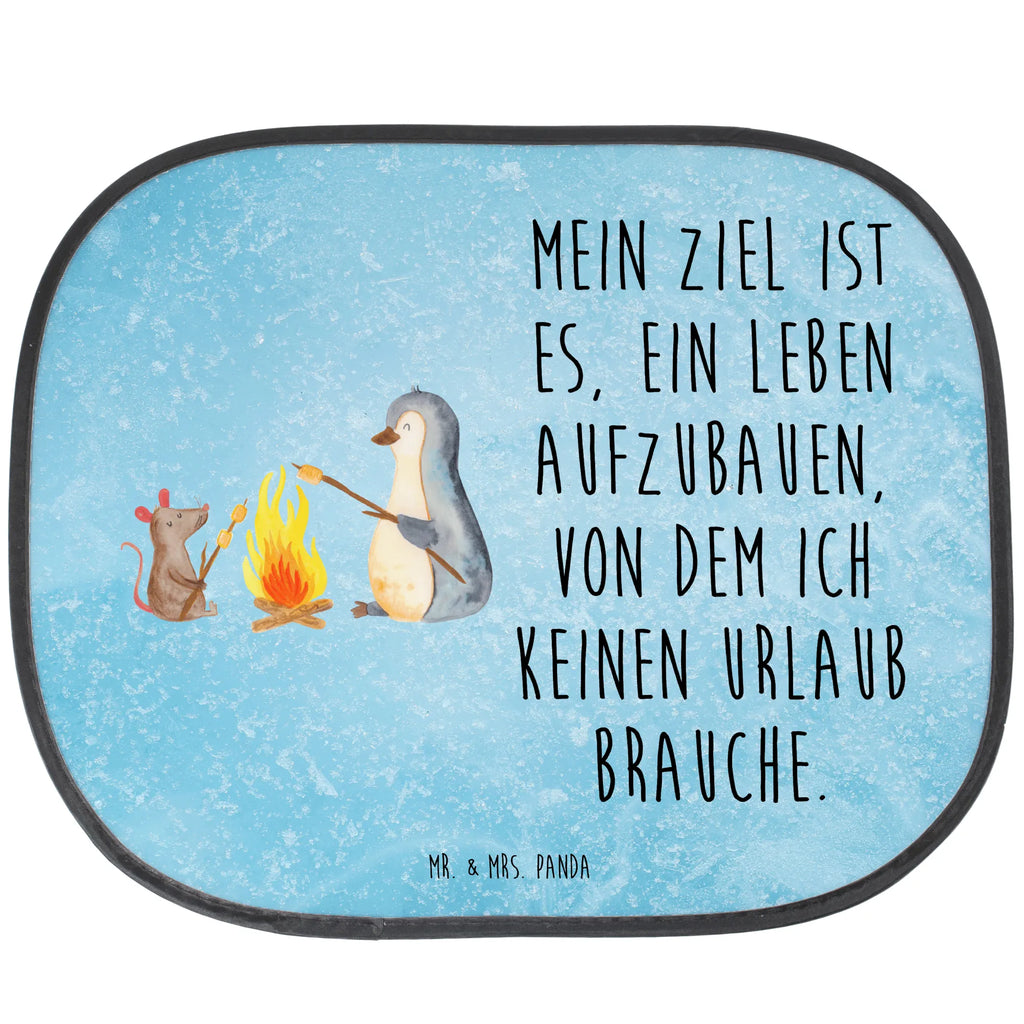 MEIN ZIEL IST ES, EIN LEBEN AUFZUBAUEN, VON DEM ICH KEINEN URLAUB BRAUCHE.

MR. & MRS. PANDA